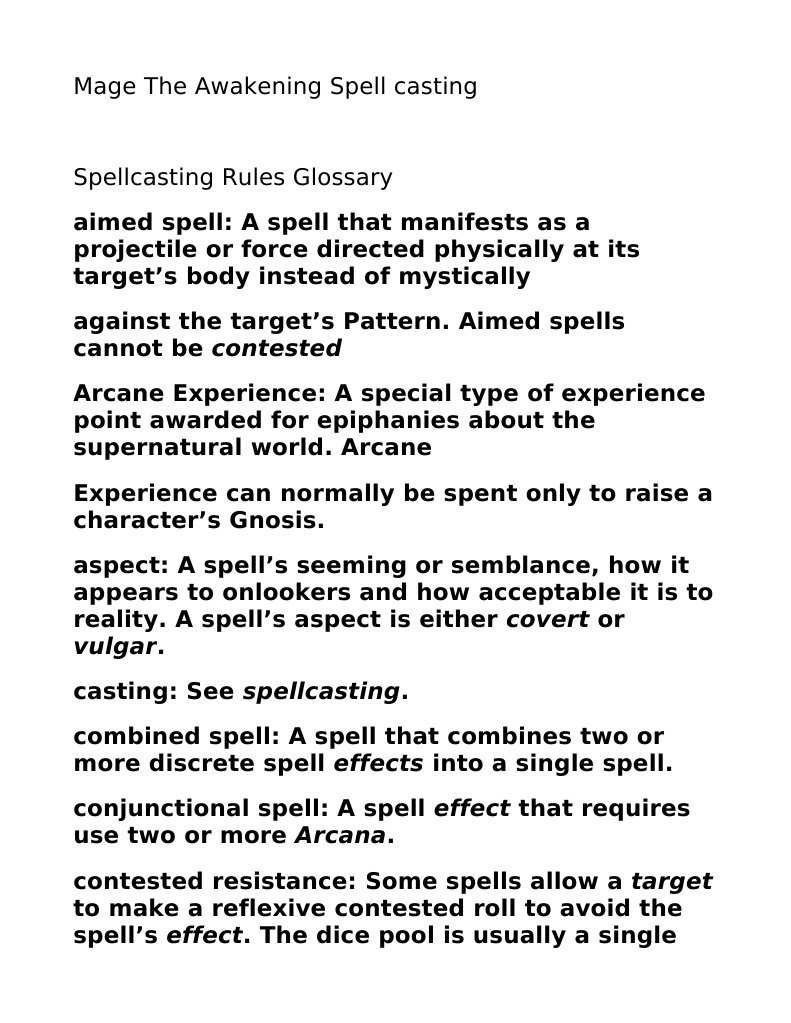 Mage The Awakening Spell casting

Spellcasting Rules Glossary

aimed spell: A spell that manifests as a projectile or force directed physically at its target's body instead of mystically

against the target's Pattern. Aimed spells cannot be contested

Arcane Experience: A special type of experience point awarded for epiphanies about the supernatural world. Arcane

Experience can normally be spent only to raise a character's Gnosis.

aspect: A spell's seeming or semblance, how it appears to onlookers and how acceptable it is to reality. A spell's aspect is either covert or vulgar.

casting: See spellcasting.

combined spell: A spell that combines two or more discrete spell effects into a single spell.

conjunctional spell: A spell effect that requires use two or more Arcana.

contested resistance: Some spells allow a target to make a reflexive contested roll to avoid the spell's effect. The dice pool is usually a single